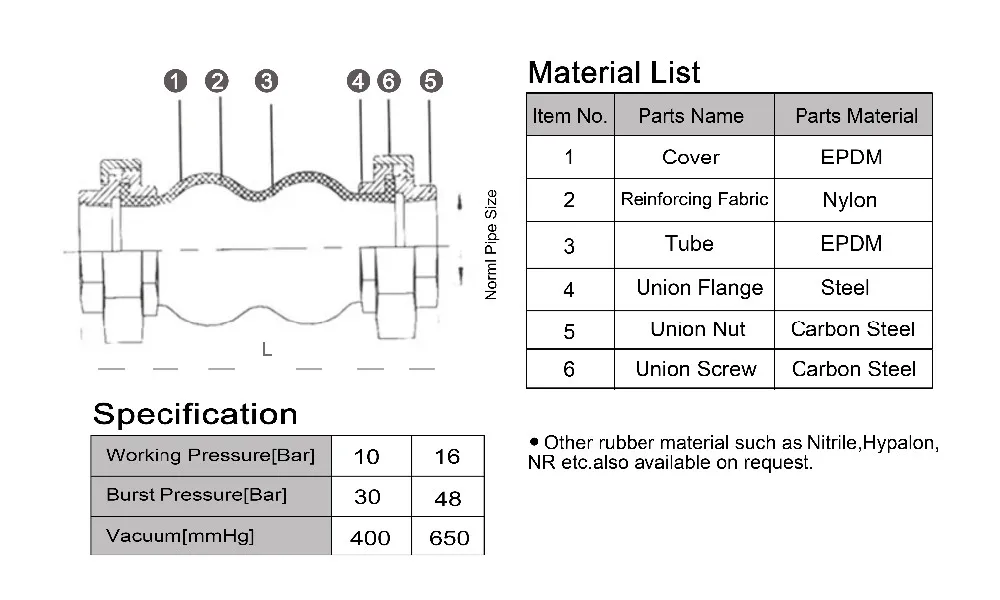 1 2 3 4 6 5

Norml Pipe Size

L

Material List

| Item No. | Parts Name | Parts Material |
|---|---|---|
| 1 | Cover | EPDM |
| 2 | Reinforcing Fabric | Nylon |
| 3 | Tube | EPDM |
| 4 | Union Flange | Steel |
| 5 | Union Nut | Carbon Steel |
| 6 | Union Screw | Carbon Steel |

Specification

| Working Pressure[Bar] | 10 | 16 |
|---|---|---|
| Burst Pressure[Bar] | 30 | 48 |
| Vacuum[mmHg] | 400 | 650 |

• Other rubber material such as Nitrile,Hypalon, NR etc.also available on request.